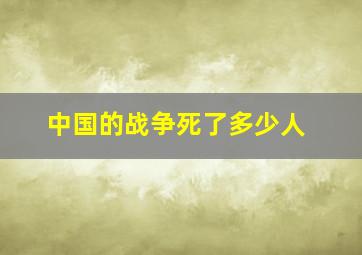 中国的战争死了多少人